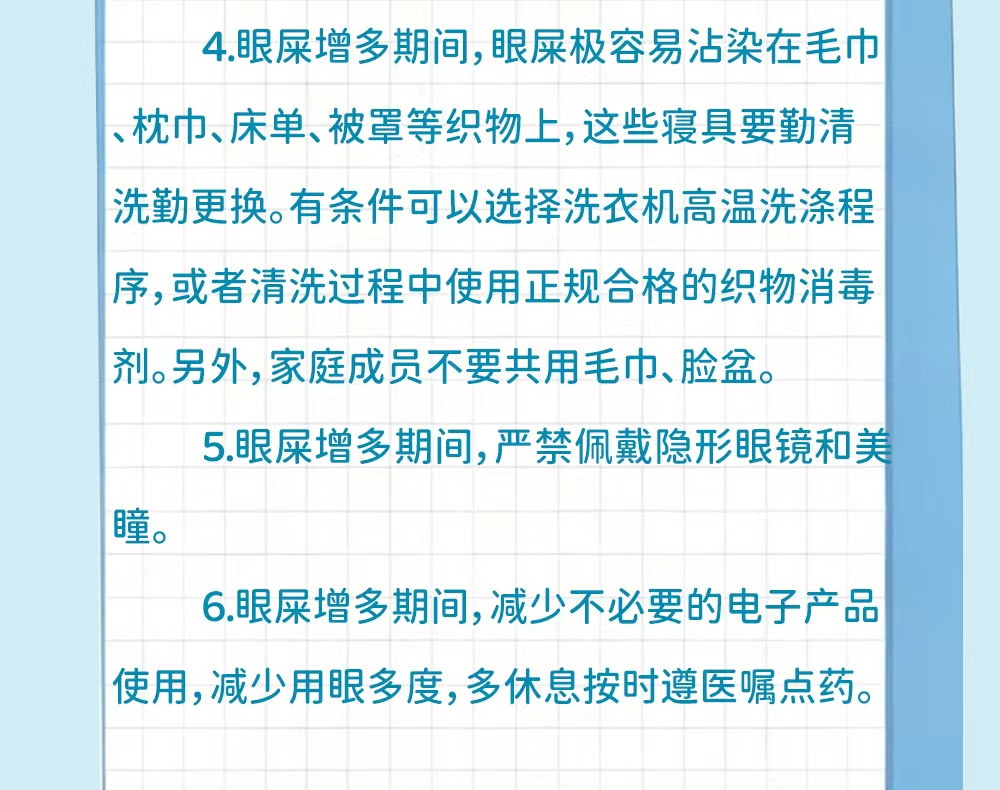 4.眼屎增多期间，眼屎极容易沾染在毛巾、枕巾、床单、被罩等织物上，这些寝具要勤清洗勤更换。有条件可以选择洗衣机高温洗涤程序，或者清洗过程中使用正规合格的织物消毒剂。另外，家庭成员不要共用毛巾、脸盆。

5.眼屎增多期间，严禁佩戴隐形眼镜和美瞳。

6.眼屎增多期间，减少不必要的电子产品使用，减少用眼多度，多休息按时遵医嘱点药。